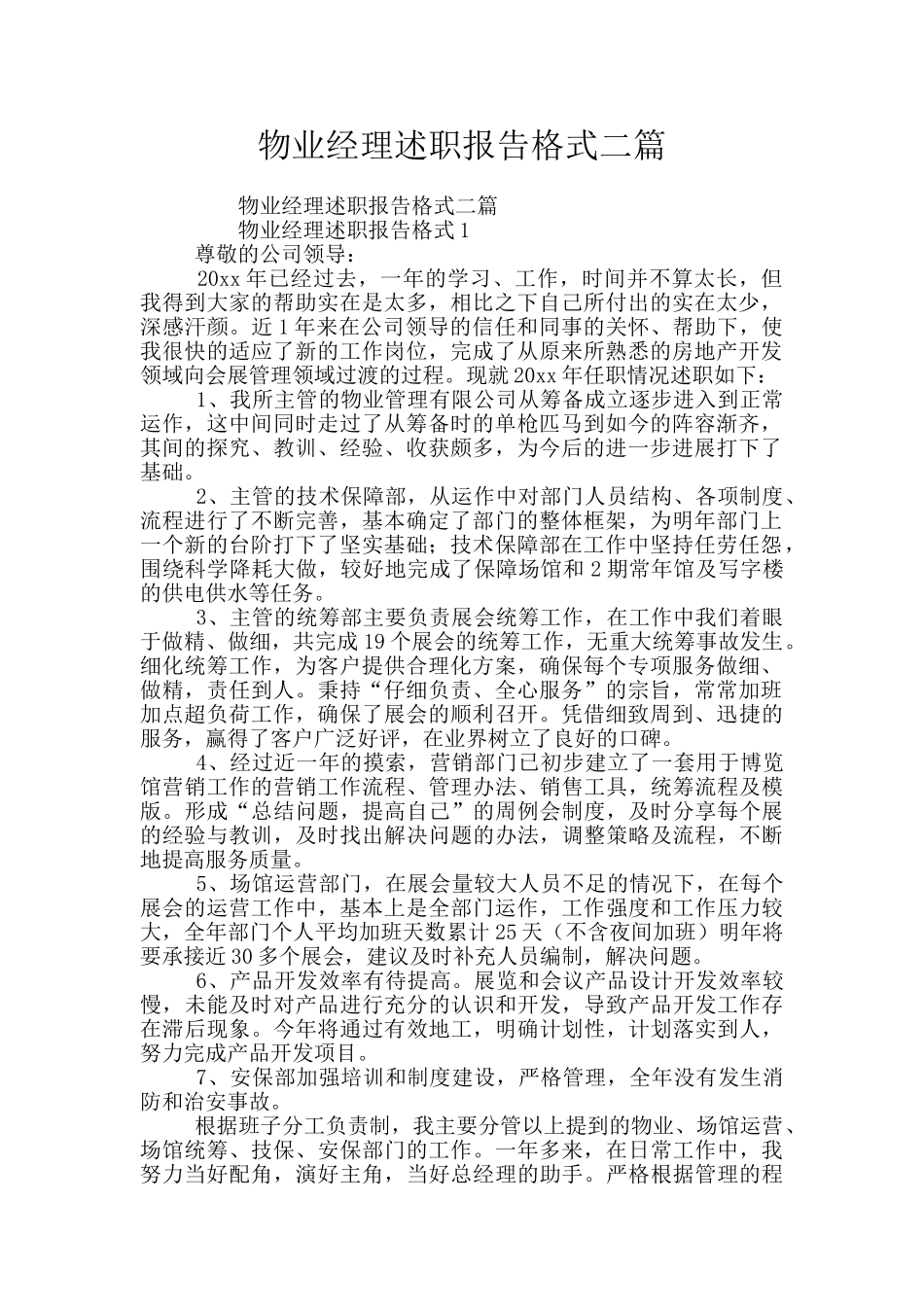 物业经理述职报告格式二篇

物业经理述职报告格式二篇

物业经理述职报告格式1

尊敬的公司领导：

20xx年已经过去，一年的学习、工作，时间并不算太长，但我得到大家的帮助实在是太多，相比之下自己所付出的实在太少，深感汗颜。近1年来在公司领导的信任和同事的关怀、帮助下，使我很快的适应了新的工作岗位，完成了从原来所熟悉的房地产开发领域向会展管理领域过渡的过程。现就20xx年任职情况述职如下：

1、我所主管的物业管理有限公司从筹备成立逐步进入到正常运作，这中间同时走过了从筹备时的单枪匹马到如今的阵容渐齐，其间的探究、教训、经验、收获颇多，为今后的进一步进展打下了基础。

2、主管的技术保障部，从运作中对部门人员结构、各项制度、流程进行了不断完善，基本确定了部门的整体框架，为明年部门上一个新的台阶打下了坚实基础；技术保障部在工作中坚持任劳任怨，围绕科学降耗大做，较好地完成了保障场馆和2期常年馆及写字楼的供电供水等任务。

3、主管的统筹部主要负责展会统筹工作，在工作中我们着眼于做精、做细，共完成19个展会的统筹工作，无重大统筹事故发生。细化统筹工作，为客户提供合理化方案，确保每个专项服务做细、做精，责任到人。秉持“仔细负责、全心服务”的宗旨，常常加班加点超负荷工作，确保了展会的顺利召开。凭借细致周到、迅捷的服务，赢得了客户广泛好评，在业界树立了良好的口碑。

4、经过近一年的摸索，营销部门已初步建立了一套用于博览馆营销工作的营销工作流程、管理办法、销售工具，统筹流程及模版。形成“总结问题，提高自己”的周例会制度，及时分享每个展的经验与教训，及时找出解决问题的办法，调整策略及流程，不断地提高服务质量。

5、场馆运营部门，在展会量较大人员不足的情况下，在每个展会的运营工作中，基本上是全部门运作，工作强度和工作压力较大，全年部门个人平均加班天数累计25天（不含夜间加班）明年将要承接近30多个展会，建议及时补充人员编制，解决问题。

6、产品开发效率有待提高。展览和会议产品设计开发效率较慢，未能及时对产品进行充分的认识和开发，导致产品开发工作存在滞后现象。今年将通过有效地工，明确计划性，计划落实到人，努力完成产品开发项目。

7、安保部加强培训和制度建设，严格管理，全年没有发生消防和治安事故。

根据班子分工负责制，我主要分管以上提到的物业、场馆运营、场馆统筹、技保、安保部门的工作。一年多来，在日常工作中，我努力当好配角，演好主角，当好总经理的助手。严格根据管理的程